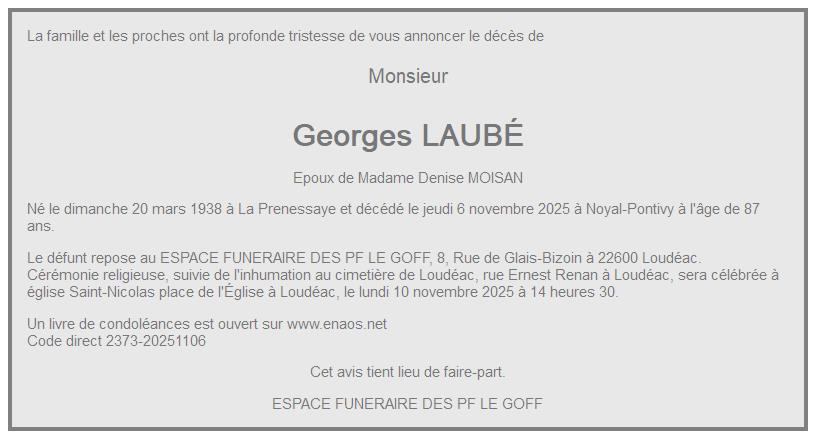 La famille et les proches ont la profonde tristesse de vous annoncer le décès de

Monsieur

Georges LAUBÉ

Epoux de Madame Denise MOISAN

Né le dimanche 20 mars 1938 à La Prenessaye et décédé le jeudi 6 novembre 2025 à Noyal-Pontivy à l'âge de 87 ans.

Le défunt repose au ESPACE FUNERAIRE DES PF LE GOFF, 8, Rue de Glais-Bizoin à 22600 Loudéac.
Cérémonie religieuse, suivie de l'inhumation au cimetière de Loudéac, rue Ernest Renan à Loudéac, sera célébrée à église Saint-Nicolas place de l'Église à Loudéac, le lundi 10 novembre 2025 à 14 heures 30.

Un livre de condoléances est ouvert sur www.enaos.net
Code direct 2373-20251106

Cet avis tient lieu de faire-part.

ESPACE FUNERAIRE DES PF LE GOFF